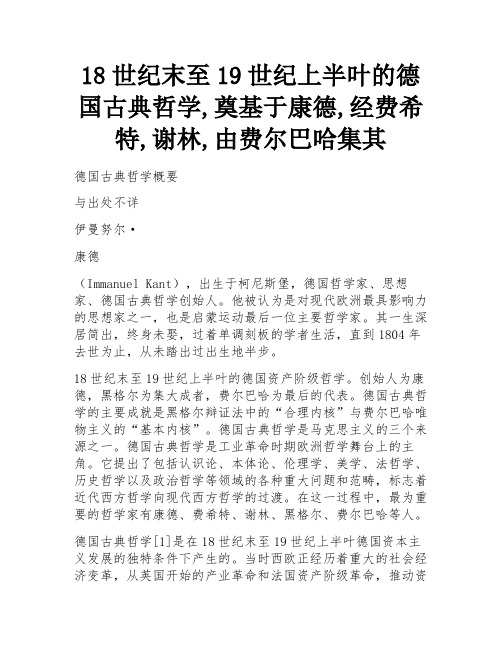 18 世纪末至 19 世纪上半叶的德国古典哲学,奠基于康德,经费希特,谢林,由费尔巴哈集其

德国古典哲学概要

与出处不详

伊曼努尔·

康德

（Immanuel Kant），出生于柯尼斯堡，德国哲学家、思想家、德国古典哲学创始人。他被认为是对现代欧洲最具影响力的思想家之一，也是启蒙运动最后一位主要哲学家。其一生深居简出，终身未娶，过着单调刻板的学者生活，直到 1804 年去世为止，从未踏出过出生地半步。

18 世纪末至 19 世纪上半叶的德国资产阶级哲学。创始人为康德，黑格尔为集大成者，费尔巴哈为最后的代表。德国古典哲学的主要成就是黑格尔辩证法中的“合理内核”与费尔巴哈唯物主义的“基本内核”。德国古典哲学是马克思主义的三个来源之一。德国古典哲学是工业革命时期欧洲哲学舞台上的主角。它提出了包括认识论、本体论、伦理学、美学、法哲学、历史哲学以及政治哲学等领域的各种重大问题和范畴，标志着近代西方哲学向现代西方哲学的过渡。在这一过程中，最为重要的哲学家有康德、费希特、谢林、黑格尔、费尔巴哈等人。

德国古典哲学[1]是在 18 世纪末至 19 世纪上半叶德国资本主义发展的独特条件下产生的。当时西欧正经历着重大的社会经济变革，从英国开始的产业革命和法国资产阶级革命，推动资